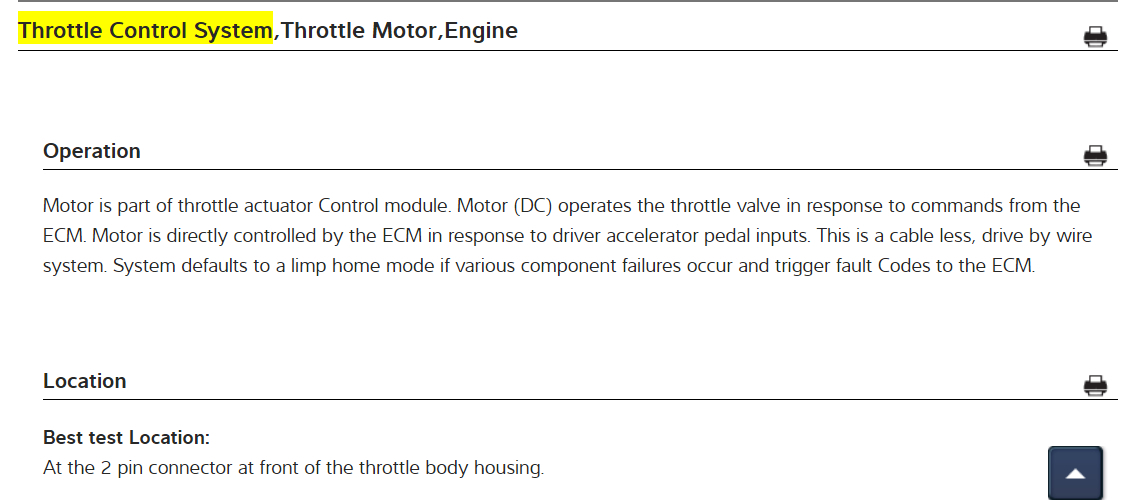 Throttle Control System,Throttle Motor,Engine

Operation

Motor is part of throttle actuator Control module. Motor (DC) operates the throttle valve in response to commands from the ECM. Motor is directly controlled by the ECM in response to driver accelerator pedal inputs. This is a cable less, drive by wire system. System defaults to a limp home mode if various component failures occur and trigger fault Codes to the ECM.

Location

Best test Location:
At the 2 pin connector at front of the throttle body housing.